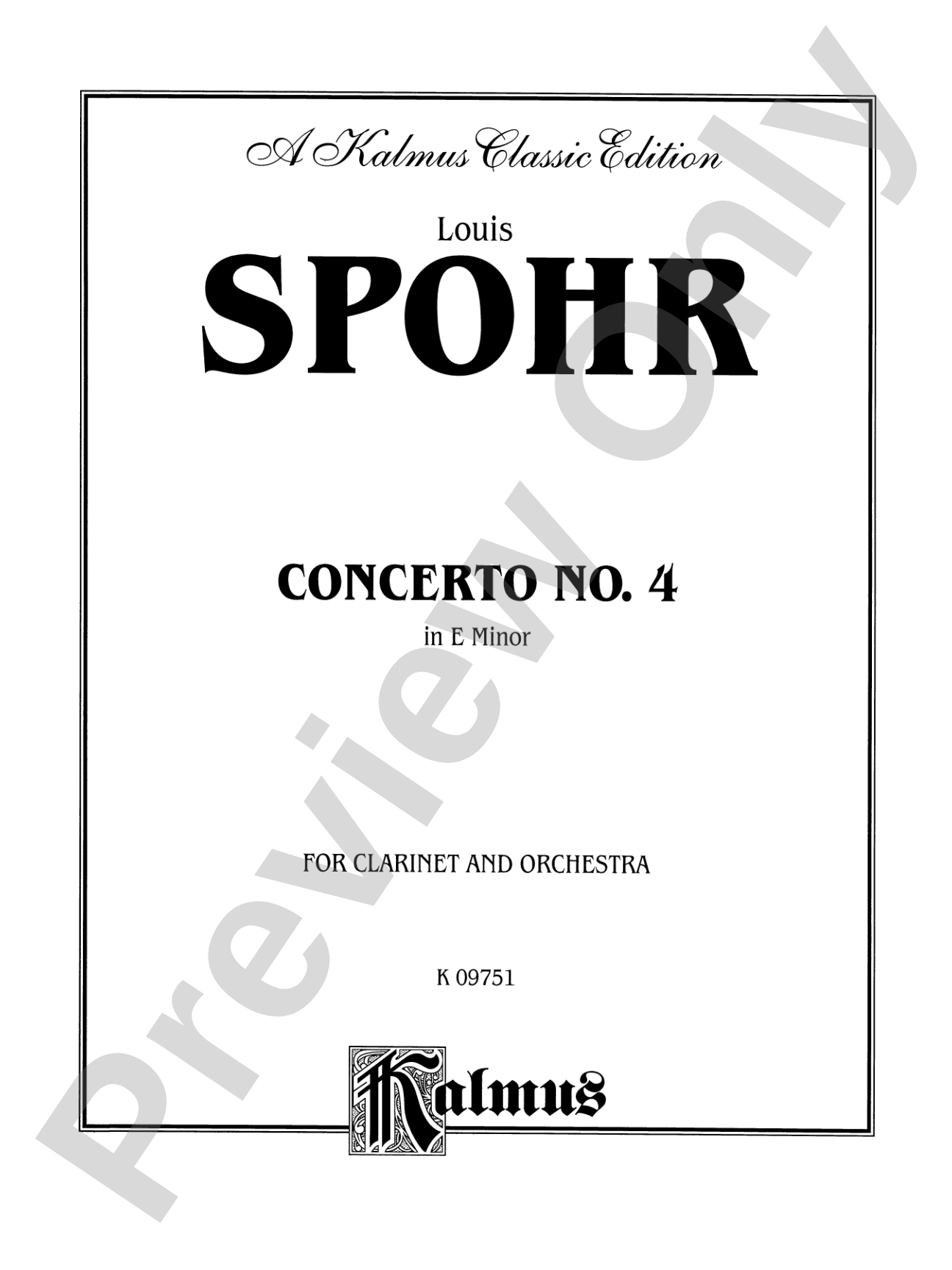 A Kalmus Classic Edition

Louis
SPOHR

CONCERTO NO. 4
in E Minor

FOR CLARINET AND ORCHESTRA

K 09751

Kalmus

Preview Only